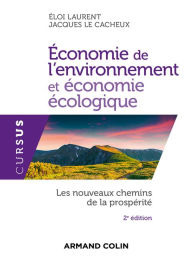 ÉLOI LAURENT
JACQUES LE CACHEUX

Économie de l'environnement et économie écologique

CURSUS

Les nouveaux chemins de la prospérité

2e édition

ARMAND COLIN